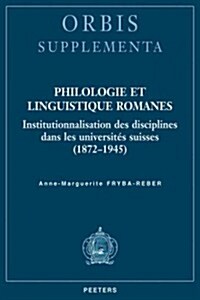 ORBIS
SUPPLEMENTA

PHILOLOGIE ET LINGUISTIQUE ROMANES

Institutionnalisation des disciplines dans les universités suisses (1872–1945)

Anne-Marguerite FRYBA-REBER

PEETERS